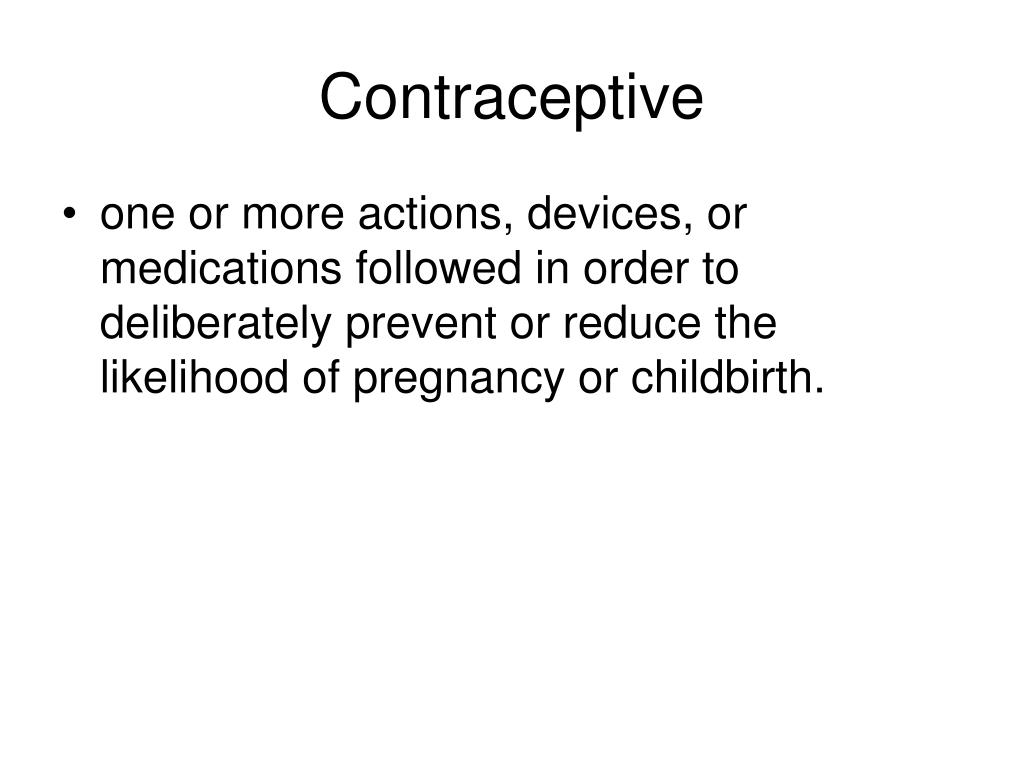 Contraceptive

• one or more actions, devices, or medications followed in order to deliberately prevent or reduce the likelihood of pregnancy or childbirth.